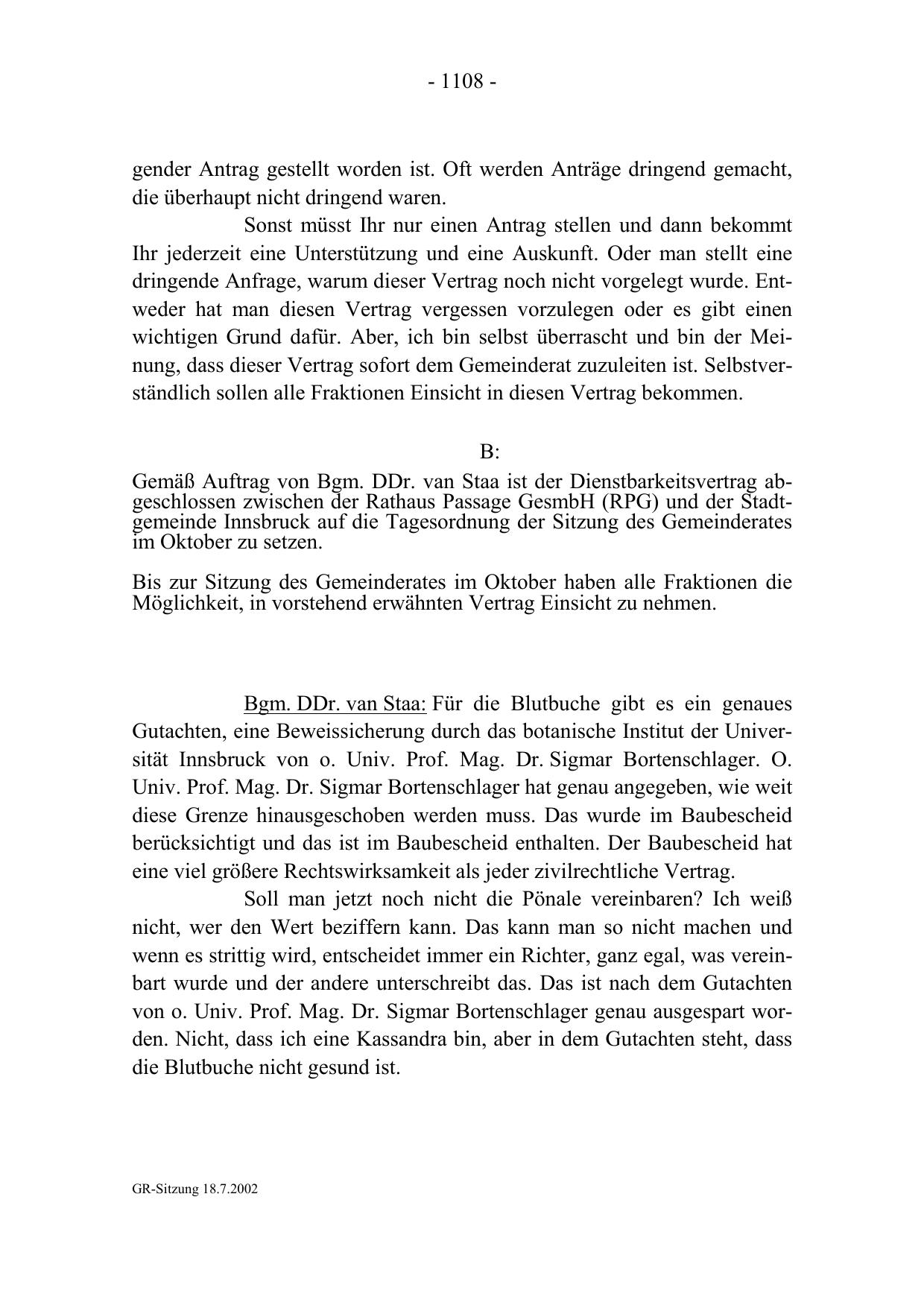 - 1108 -

gender Antrag gestellt worden ist. Oft werden Anträge dringend gemacht, die überhaupt nicht dringend waren.

Sonst müsst Ihr nur einen Antrag stellen und dann bekommt Ihr jederzeit eine Unterstützung und eine Auskunft. Oder man stellt eine dringende Anfrage, warum dieser Vertrag noch nicht vorgelegt wurde. Entweder hat man diesen Vertrag vergessen vorzulegen oder es gibt einen wichtigen Grund dafür. Aber, ich bin selbst überrascht und bin der Meinung, dass dieser Vertrag sofort dem Gemeinderat zuzuleiten ist. Selbstverständlich sollen alle Fraktionen Einsicht in diesen Vertrag bekommen.

B:

Gemäß Auftrag von Bgm. DDr. van Staa ist der Dienstbarkeitsvertrag abgeschlossen zwischen der Rathaus Passage GesmbH (RPG) und der Stadtgemeinde Innsbruck auf die Tagesordnung der Sitzung des Gemeinderates im Oktober zu setzen.

Bis zur Sitzung des Gemeinderates im Oktober haben alle Fraktionen die Möglichkeit, in vorstehend erwähnten Vertrag Einsicht zu nehmen.

Bgm. DDr. van Staa: Für die Blutbuche gibt es ein genaues Gutachten, eine Beweissicherung durch das botanische Institut der Universität Innsbruck von o. Univ. Prof. Mag. Dr. Sigmar Bortenschlager. O. Univ. Prof. Mag. Dr. Sigmar Bortenschlager hat genau angegeben, wie weit diese Grenze hinausgeschoben werden muss. Das wurde im Baubescheid berücksichtigt und das ist im Baubescheid enthalten. Der Baubescheid hat eine viel größere Rechtswirksamkeit als jeder zivilrechtliche Vertrag.

Soll man jetzt noch nicht die Pönale vereinbaren? Ich weiß nicht, wer den Wert beziffern kann. Das kann man so nicht machen und wenn es strittig wird, entscheidet immer ein Richter, ganz egal, was vereinbart wurde und der andere unterschreibt das. Das ist nach dem Gutachten von o. Univ. Prof. Mag. Dr. Sigmar Bortenschlager genau ausgespart worden. Nicht, dass ich eine Kassandra bin, aber in dem Gutachten steht, dass die Blutbuche nicht gesund ist.

GR-Sitzung 18.7.2002